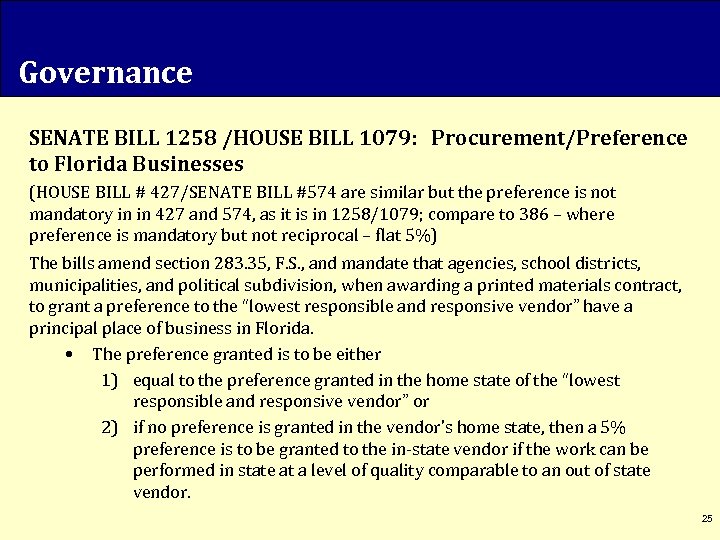 Governance

SENATE BILL 1258 /HOUSE BILL 1079: Procurement/Preference to Florida Businesses

(HOUSE BILL # 427/SENATE BILL #574 are similar but the preference is not mandatory in in 427 and 574, as it is in 1258/1079; compare to 386 – where preference is mandatory but not reciprocal – flat 5%)

The bills amend section 283.35, F.S., and mandate that agencies, school districts, municipalities, and political subdivision, when awarding a printed materials contract, to grant a preference to the "lowest responsible and responsive vendor" have a principal place of business in Florida.

• The preference granted is to be either

1) equal to the preference granted in the home state of the "lowest responsible and responsive vendor" or

2) if no preference is granted in the vendor's home state, then a 5% preference is to be granted to the in-state vendor if the work can be performed in state at a level of quality comparable to an out of state vendor.

25